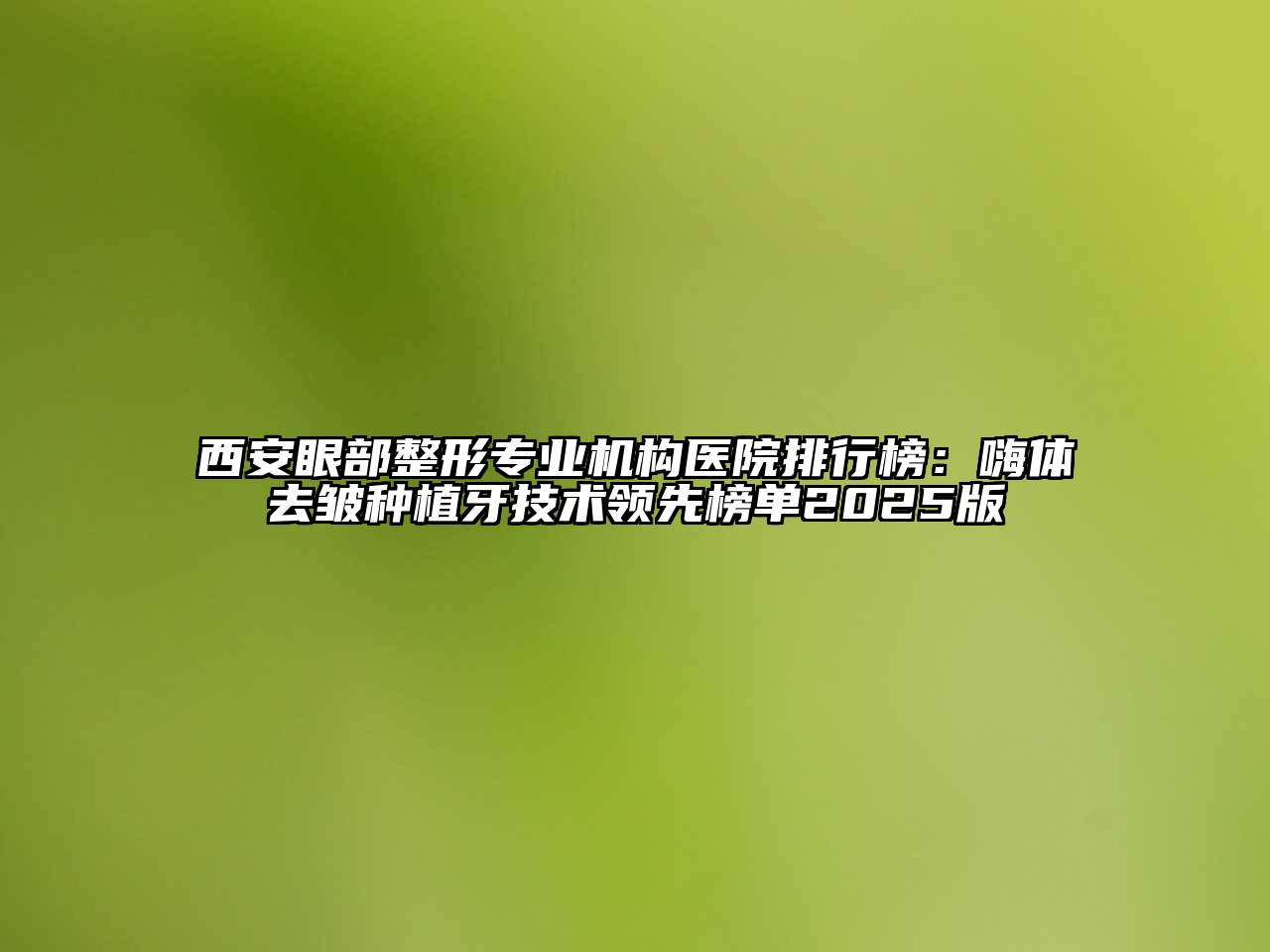 西安眼部整形专业机构医院排行榜：嗨体去皱种植牙技术领先榜单2025版